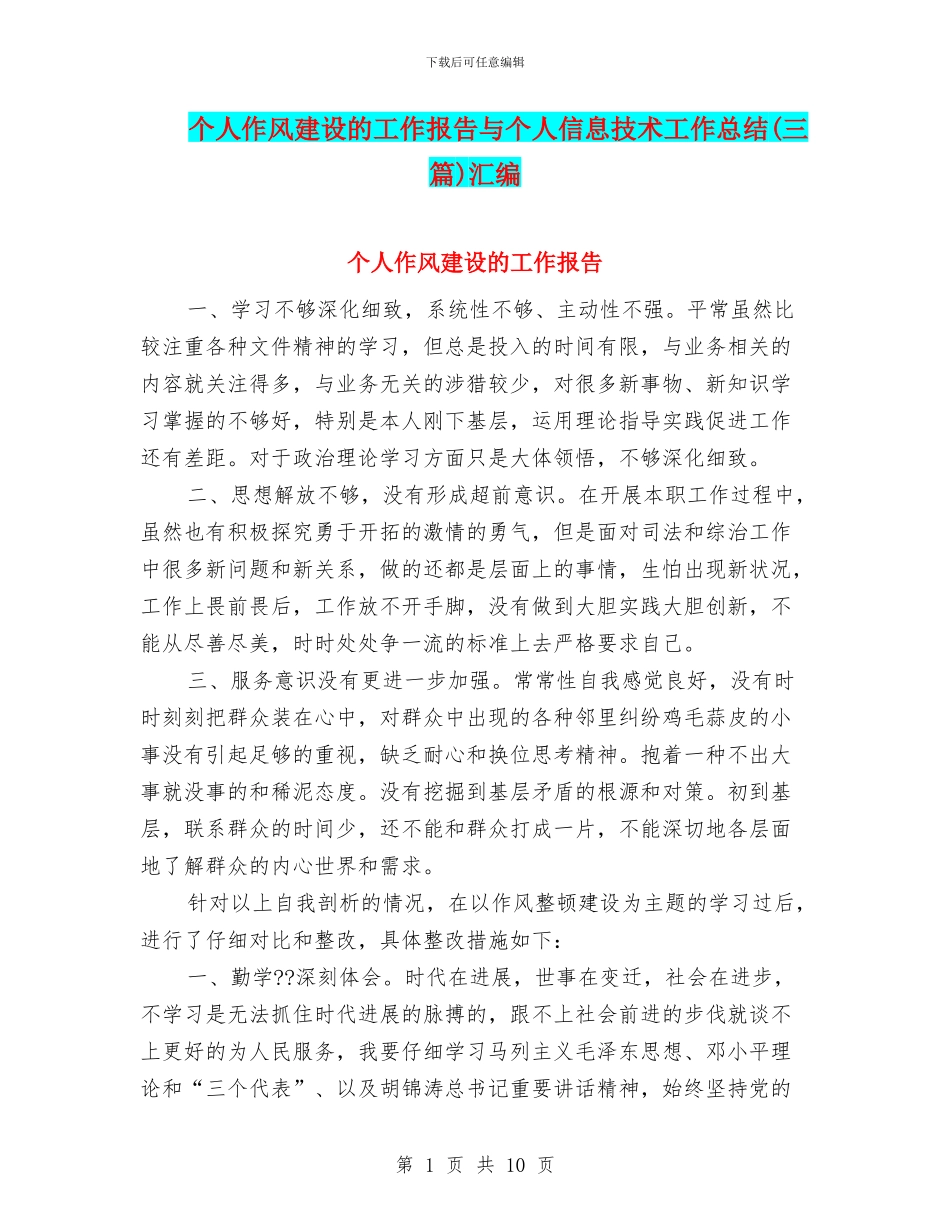 下载后可任意编辑

个人作风建设的工作报告与个人信息技术工作总结(三篇)汇编

个人作风建设的工作报告

一、学习不够深化细致，系统性不够、主动性不强。平常虽然比较注重各种文件精神的学习，但总是投入的时间有限，与业务相关的内容就关注得多，与业务无关的涉猎较少，对很多新事物、新知识学习掌握的不够好，特别是本人刚下基层，运用理论指导实践促进工作还有差距。对于政治理论学习方面只是大体领悟，不够深化细致。

二、思想解放不够，没有形成超前意识。在开展本职工作过程中，虽然也有积极探究勇于开拓的激情的勇气，但是面对司法和综治工作中很多新问题和新关系，做的还都是层面上的事情，生怕出现新状况，工作上畏前畏后，工作放不开手脚，没有做到大胆实践大胆创新，不能从尽善尽美，时时处处争一流的标准上去严格要求自己。

三、服务意识没有更进一步加强。常常性自我感觉良好，没有时时刻刻把群众装在心中，对群众中出现的各种邻里纠纷鸡毛蒜皮的小事没有引起足够的重视，缺乏耐心和换位思考精神。抱着一种不出大事就没事的和稀泥态度。没有挖掘到基层矛盾的根源和对策。初到基层，联系群众的时间少，还不能和群众打成一片，不能深切地各层面地了解群众的内心世界和需求。

针对以上自我剖析的情况，在以作风整顿建设为主题的学习过后，进行了仔细对比和整改，具体整改措施如下：

一、勤学??深刻体会。时代在进展，世事在变迁，社会在进步，不学习是无法抓住时代进展的脉搏的，跟不上社会前进的步伐就谈不上更好的为人民服务，我要仔细学习马列主义毛泽东思想、邓小平理论和“三个代表”、以及胡锦涛总书记重要讲话精神，始终坚持党的

第 1 页 共 10 页